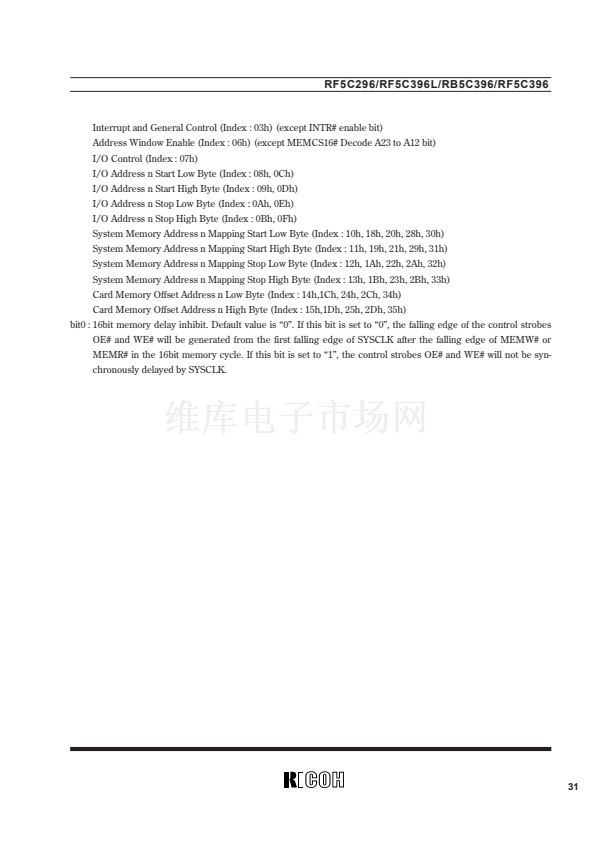 RF5C296/RF5C396L/RB5C396/RF5C396

Interrupt and General Control (Index : 03h) (except INTR# enable bit)
Address Window Enable (Index : 06h) (except MEMCS16# Decode A23 to A12 bit)
I/O Control (Index : 07h)
I/O Address n Start Low Byte (Index : 08h, 0Ch)
I/O Address n Start High Byte (Index : 09h, 0Dh)
I/O Address n Stop Low Byte (Index : 0Ah, 0Eh)
I/O Address n Stop High Byte (Index : 0Bh, 0Fh)
System Memory Address n Mapping Start Low Byte (Index : 10h, 18h, 20h, 28h, 30h)
System Memory Address n Mapping Start High Byte (Index : 11h, 19h, 21h, 29h, 31h)
System Memory Address n Mapping Stop Low Byte (Index : 12h, 1Ah, 22h, 2Ah, 32h)
System Memory Address n Mapping Stop High Byte (Index : 13h, 1Bh, 23h, 2Bh, 33h)
Card Memory Offset Address n Low Byte (Index : 14h,1Ch, 24h, 2Ch, 34h)
Card Memory Offset Address n High Byte (Index : 15h,1Dh, 25h, 2Dh, 35h)

bit0 : 16bit memory delay inhibit. Default value is "0". If this bit is set to "0", the falling edge of the control strobes OE# and WE# will be generated from the first falling edge of SYSCLK after the falling edge of MEMW# or MEMR# in the 16bit memory cycle. If this bit is set to "1", the control strobes OE# and WE# will not be synchronously delayed by SYSCLK.

RICOH

31

维库电子市场网